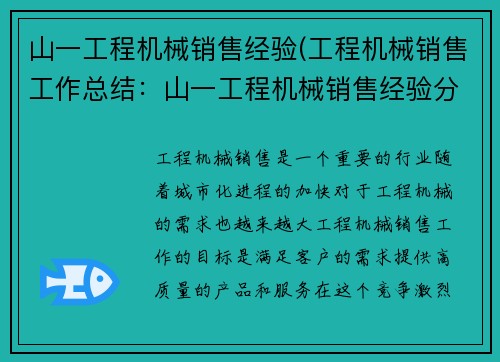 山一工程机械销售经验(工程机械销售工作总结：山一工程机械销售经验分

工程机械销售是一个重要的行业随着城市化进程的加快对于工程机械的需求也越来越大工程机械销售工作的目标是满足客户的需求提供高质量的产品和服务在这个竞争激烈